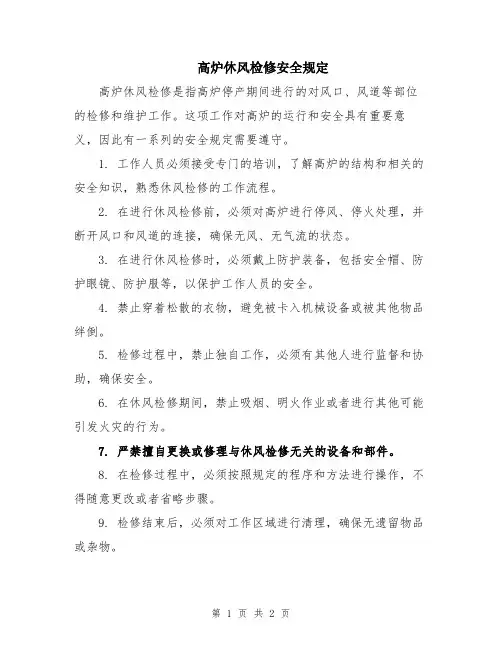 高炉休风检修安全规定

高炉休风检修是指高炉停产期间进行的对风口、风道等部位的检修和维护工作。这项工作对高炉的运行和安全具有重要意义，因此有一系列的安全规定需要遵守。

1. 工作人员必须接受专门的培训，了解高炉的结构和相关的安全知识，熟悉休风检修的工作流程。

2. 在进行休风检修前，必须对高炉进行停风、停火处理，并断开风口和风道的连接，确保无风、无气流的状态。

3. 在进行休风检修时，必须戴上防护装备，包括安全帽、防护眼镜、防护服等，以保护工作人员的安全。

4. 禁止穿着松散的衣物，避免被卡入机械设备或被其他物品绊倒。

5. 检修过程中，禁止独自工作，必须有其他人进行监督和协助，确保安全。

6. 在休风检修期间，禁止吸烟、明火作业或者进行其他可能引发火灾的行为。

7. 严禁擅自更换或修理与休风检修无关的设备和部件。

8. 在检修过程中，必须按照规定的程序和方法进行操作，不得随意更改或者省略步骤。

9. 检修结束后，必须对工作区域进行清理，确保无遗留物品或杂物。

第 1 页 共 2 页